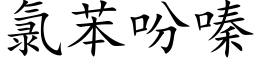 氯苯吩嗪